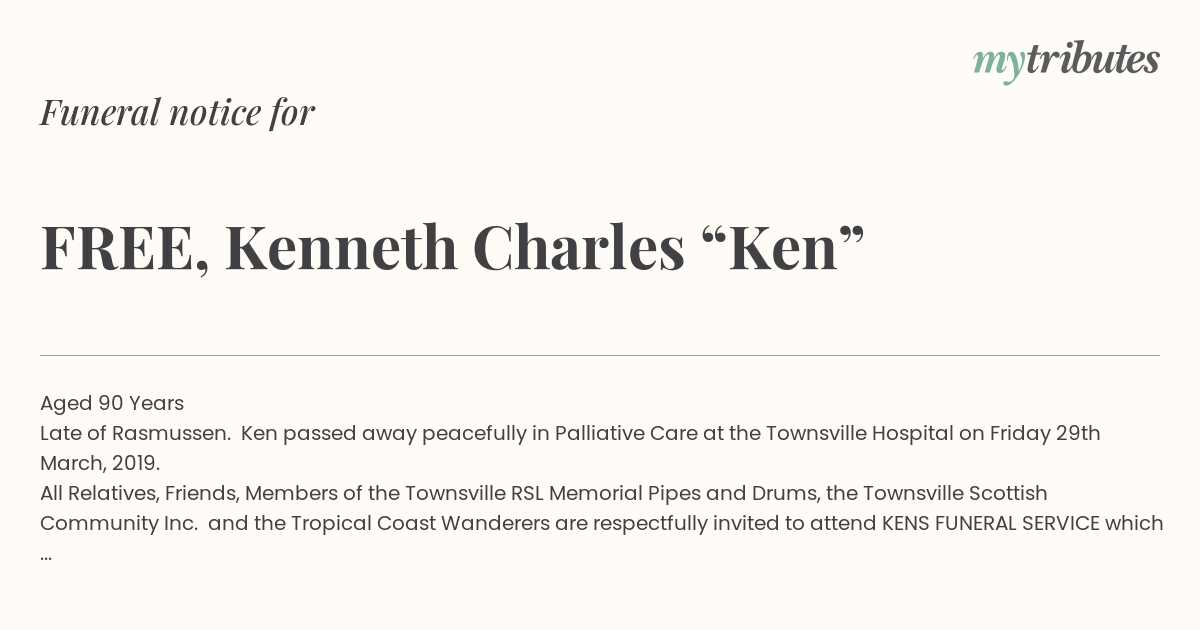 mytributes

Funeral notice for

FREE, Kenneth Charles "Ken"

Aged 90 Years
Late of Rasmussen. Ken passed away peacefully in Palliative Care at the Townsville Hospital on Friday 29th March, 2019.
All Relatives, Friends, Members of the Townsville RSL Memorial Pipes and Drums, the Townsville Scottish Community Inc. and the Tropical Coast Wanderers are respectfully invited to attend KENS FUNERAL SERVICE which ...